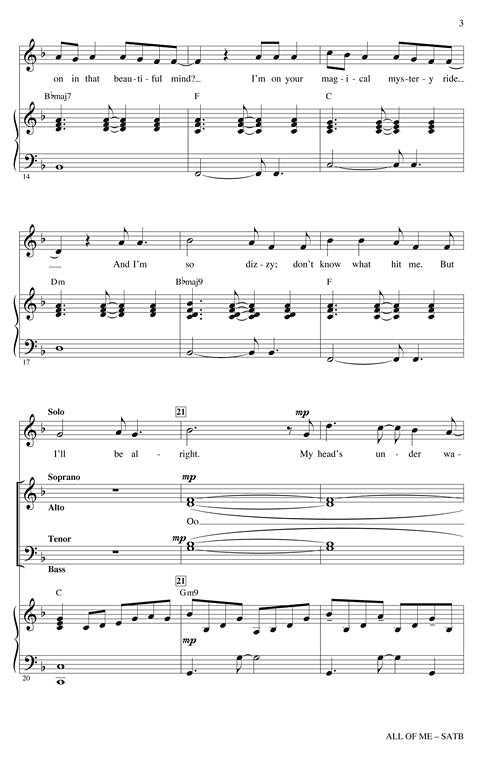 3

on in that beau-ti-ful mind?_ I'm on your mag-i-cal mys-ter-y ride._

B♭maj7 F C

14

And I'm so diz-zy; don't know what hit me. But

Dm B♭maj9 F

17

Solo

21

mp

I'll be al-right. My head's un-der wa-

Soprano

mp

Alto

Oo

Tenor

mp

Bass

C

21

Gm9

mp

20

ALL OF ME – SATB